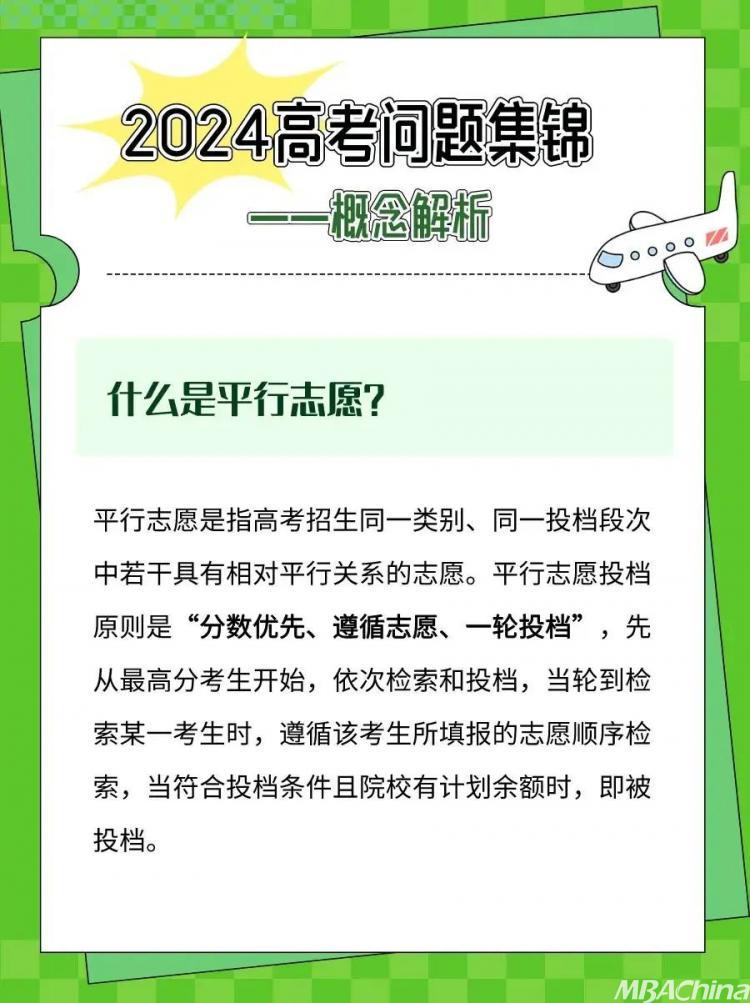 2024高考问题集锦
——概念解析

什么是平行志愿?

平行志愿是指高考招生同一类别、同一投档段次中若干具有相对平行关系的志愿。平行志愿投档原则是“分数优先、遵循志愿、一轮投档”,先从最高分考生开始,依次检索和投档,当轮到检索某一考生时,遵循该考生所填报的志愿顺序检索,当符合投档条件且院校有计划余额时,即被投档。

MBAChina